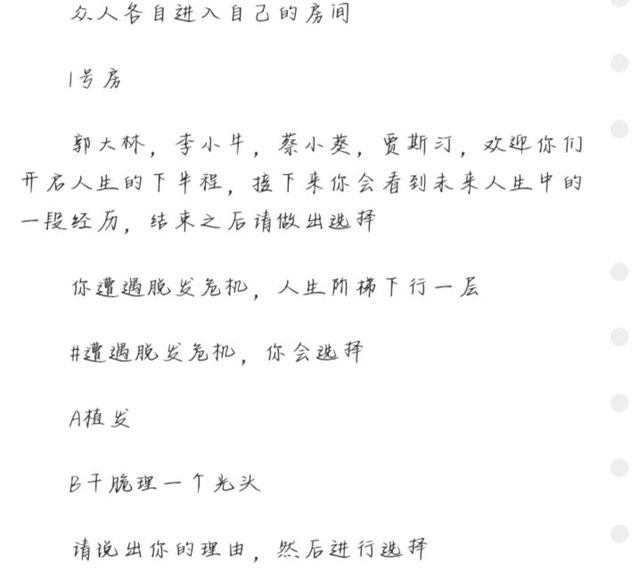 众人各自进入自己的房间

1号房

郭大林，李小牛，蔡小葵，贾斯汀，欢迎你们开启人生的下半程，接下来你会看到未来人生中的一段经历，结束之后请做出选择

你遭遇脱发危机，人生阶梯下行一层

#遭遇脱发危机，你会选择

A植发

B干脆理一个光头

请说出你的理由，然后进行选择